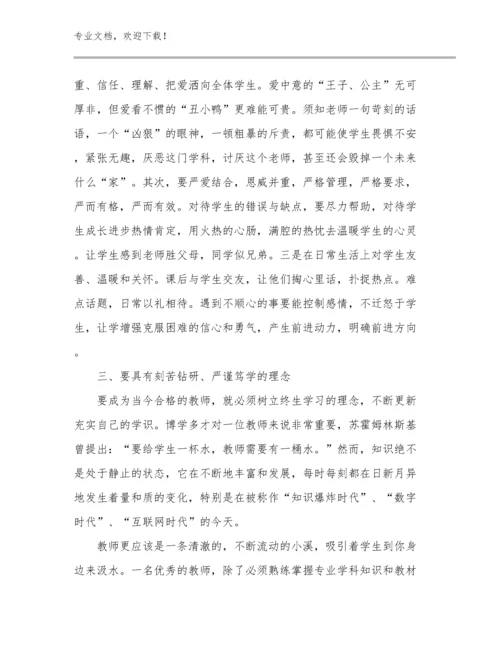 专业文档，欢迎下载！

重、信任、理解、把爱洒向全体学生。爱中意的“王子、公主”无可厚非，但爱看不惯的“丑小鸭”更难能可贵。须知老师一句苛刻的话语，一个“凶狠”的眼神，一顿粗暴的斥责，都可能使学生畏惧不安，紧张无趣，厌恶这门学科，讨厌这个老师，甚至还会毁掉一个未来什么“家”。其次，要严爱结合，恩威并重，严格管理，严格要求，严而有格，严而有效。对待学生的错误与缺点，要尽力帮助，对待学生成长进步热情肯定，用火热的心肠，满腔的热忱去温暖学生的心灵。让学生感到老师胜父母，同学似兄弟。三是在日常生活上对学生友善、温暖和关怀。课后与学生交友，让他们掏心里话，扑捉热点。难点话题，日常以礼相待。遇到不顺心的事要能控制感情，不迁怒于学生，让学增强克服困难的信心和勇气，产生前进动力，明确前进方向。

三、要具有刻苦钻研、严谨笃学的理念

要成为当今合格的教师，就必须树立终生学习的理念，不断更新充实自己的学识。博学多才对一位教师来说非常重要，苏霍姆林斯基曾提出：“要给学生一杯水，教师需要有一桶水。”然而，知识绝不是处于静止的状态，它在不断地丰富和发展，每时每刻都在日新月异地发生着量和质的变化，特别是在被称作“知识爆炸时代”、“数字时代”、“互联网时代”的今天。

教师更应该是一条清澈的，不断流动的小溪，吸引着学生到你身边来汲水。一名优秀的教师，除了必须熟练掌握专业学科知识和教材